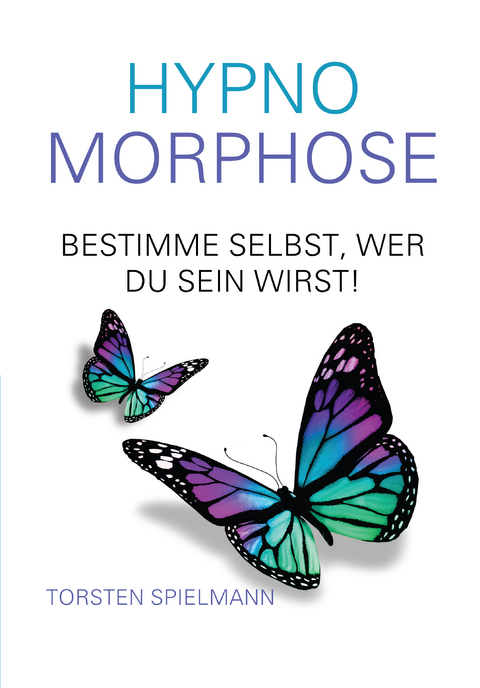 HYPNO
MORPHOSE

BESTIMME SELBST, WER DU SEIN WIRST!

TORSTEN SPIELMANN